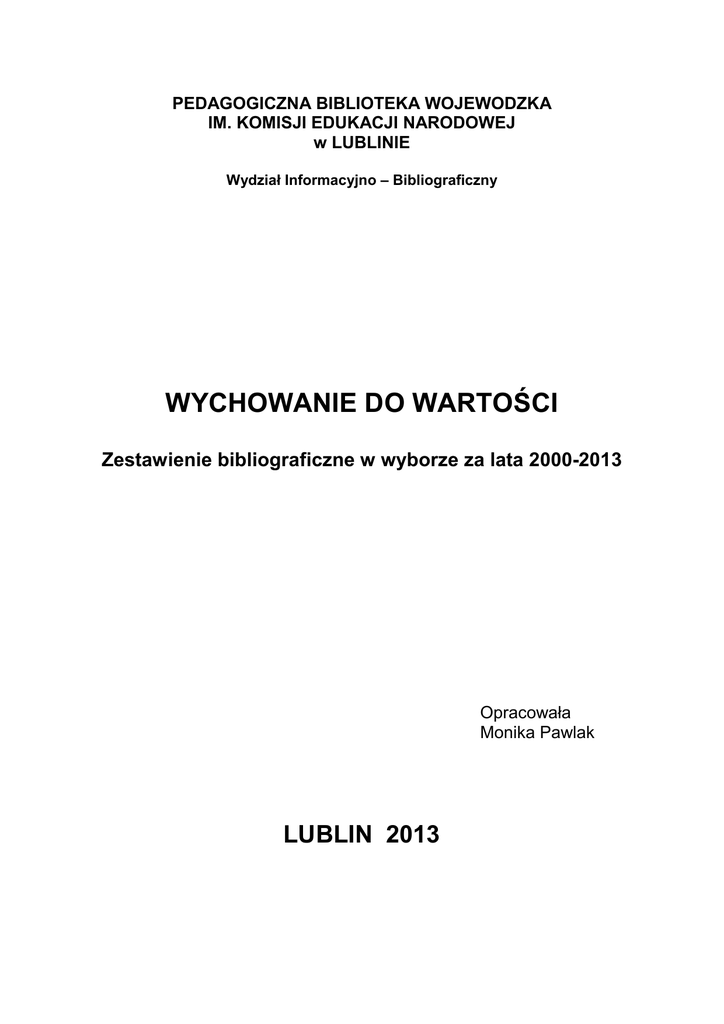 PEDAGOGICZNA BIBLIOTEKA WOJEWODZKA
IM. KOMISJI EDUKACJI NARODOWEJ
w LUBLINIE

Wydział Informacyjno – Bibliograficzny

WYCHOWANIE DO WARTOŚCI

Zestawienie bibliograficzne w wyborze za lata 2000-2013

Opracowała
Monika Pawlak

LUBLIN 2013